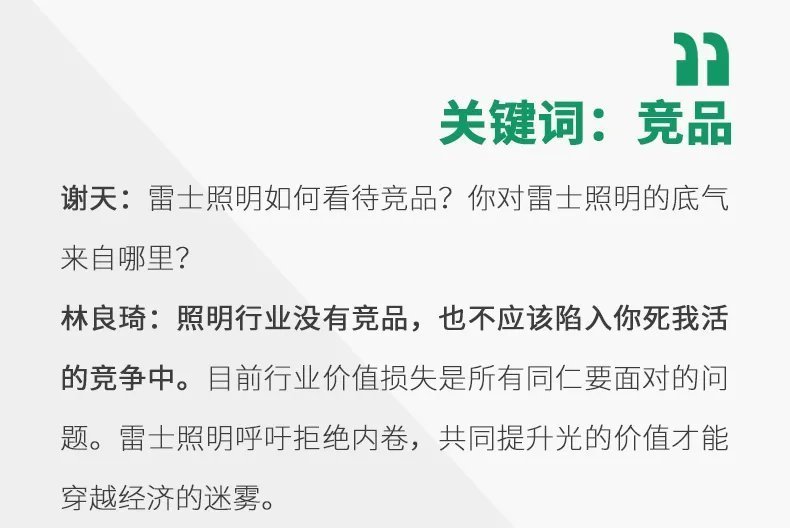 关键词：竞品

谢天：雷士照明如何看待竞品？你对雷士照明的底气来自哪里？

林良琦：照明行业没有竞品，也不应该陷入你死我活的竞争中。目前行业价值损失是所有同仁要面对的问题。雷士照明呼吁拒绝内卷，共同提升光的价值才能穿越经济的迷雾。